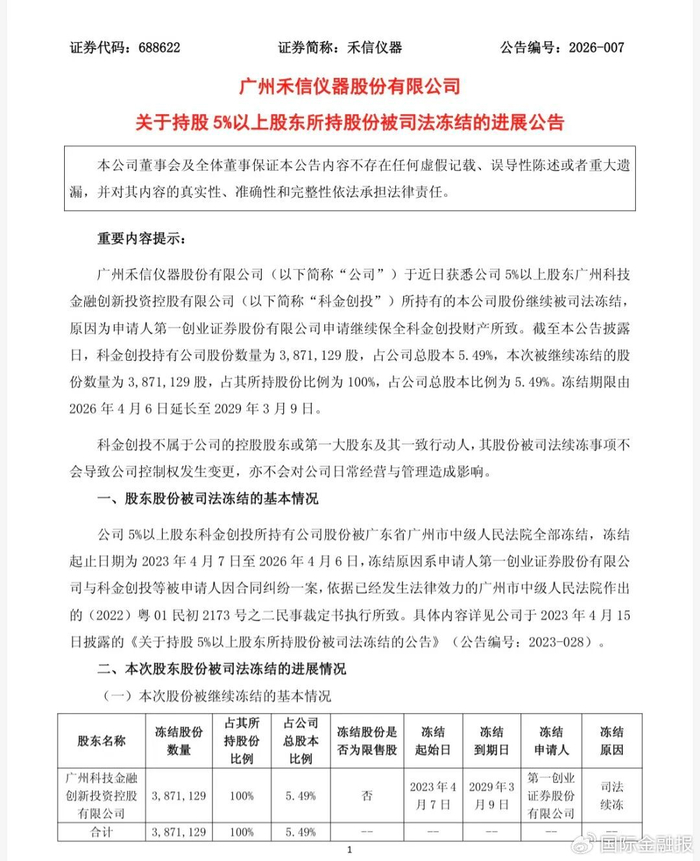 证券代码：688622　　　　证券简称：禾信仪器　　　　公告编号：2026-007

广州禾信仪器股份有限公司

关于持股 5%以上股东所持股份被司法冻结的进展公告

本公司董事会及全体董事保证本公告内容不存在任何虚假记载、误导性陈述或者重大遗漏，并对其内容的真实性、准确性和完整性依法承担法律责任。

重要内容提示：

广州禾信仪器股份有限公司（以下简称“公司”）于近日获悉公司 5%以上股东广州科技金融创新投资控股有限公司（以下简称“科金创投”）所持有的本公司股份继续被司法冻结，原因为申请人第一创业证券股份有限公司申请继续保全科金创投财产所致。截至本公告披露日，科金创投持有公司股份数量为 3,871,129 股，占公司总股本 5.49%，本次被继续冻结的股份数量为 3,871,129 股，占其所持股份比例为 100%，占公司总股本比例为 5.49%。冻结期限由 2026 年 4 月 6 日延长至 2029 年 3 月 9 日。

科金创投不属于公司的控股股东或第一大股东及其一致行动人，其股份被司法续冻事项不会导致公司控制权发生变更，亦不会对公司日常经营与管理造成影响。

一、股东股份被司法冻结的基本情况

公司 5%以上股东科金创投所持有公司股份被广东省广州市中级人民法院全部冻结，冻结起止日期为 2023 年 4 月 7 日至 2026 年 4 月 6 日，冻结原因系申请人第一创业证券股份有限公司与科金创投等被申请人因合同纠纷一案，依据已经发生法律效力的广州市中级人民法院作出的（2022）粤 01 民初 2173 号之二民事裁定书执行所致。具体内容详见公司于 2023 年 4 月 15 日披露的《关于持股 5%以上股东所持股份被司法冻结的公告》（公告编号：2023-028）。

二、本次股东股份被司法冻结的进展情况

（一）本次股份被继续冻结的基本情况

| 股东名称 | 冻结股份数量 | 占其所持股份比例 | 占公司总股本比例 | 冻结股份是否为限售股 | 冻结起始日 | 冻结到期日 | 冻结申请人 | 冻结原因 |
|---|---|---|---|---|---|---|---|---|
| 广州科技金融创新投资控股有限公司 | 3,871,129 | 100% | 5.49% | 否 | 2023 年 4 月 7 日 | 2029 年 3 月 9 日 | 第一创业证券股份有限公司 | 司法续冻 |
| 合计 | 3,871,129 | 100% | 5.49% | -- | -- | -- | -- | -- |

1

国际金融报